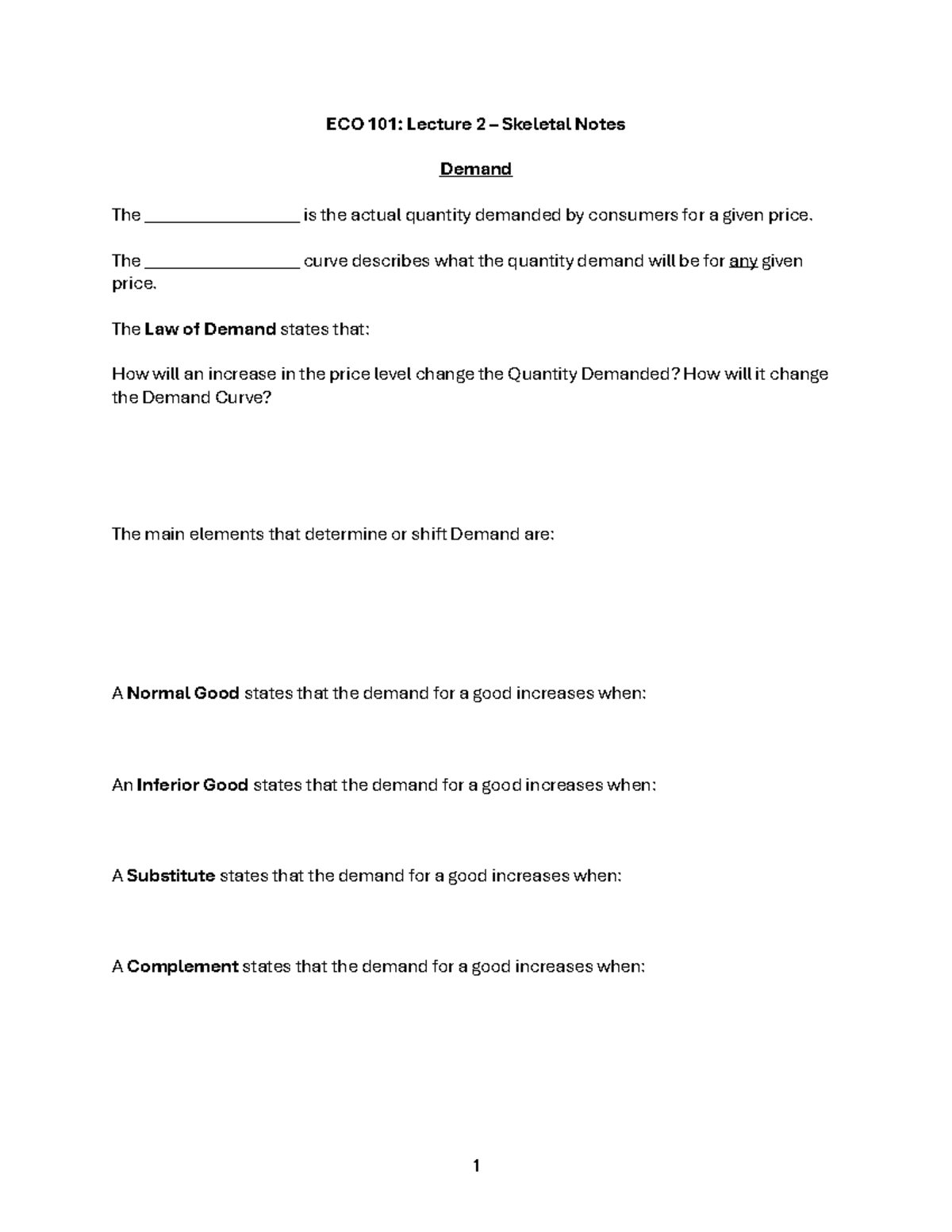 ECO 101: Lecture 2 – Skeletal Notes

Demand

The ____ is the actual quantity demanded by consumers for a given price.

The ____ curve describes what the quantity demand will be for any given price.

The Law of Demand states that:

How will an increase in the price level change the Quantity Demanded? How will it change the Demand Curve?

The main elements that determine or shift Demand are:

A Normal Good states that the demand for a good increases when:

An Inferior Good states that the demand for a good increases when:

A Substitute states that the demand for a good increases when:

A Complement states that the demand for a good increases when:

1